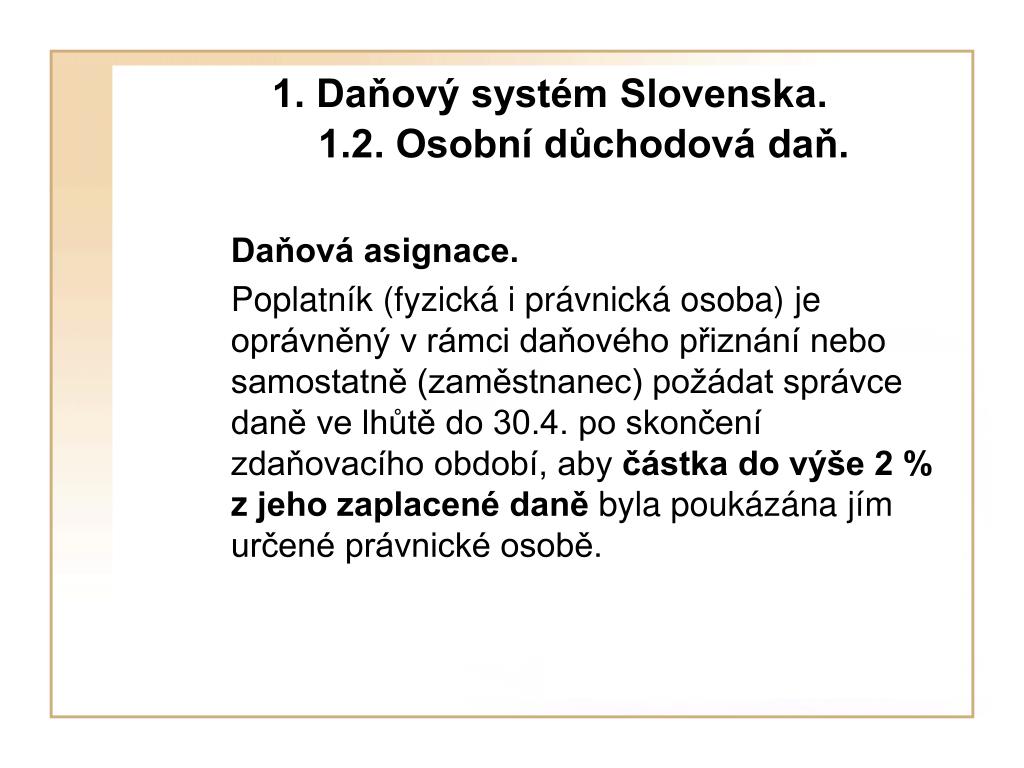 1. Daňový systém Slovenska.
1.2. Osobní důchodová daň.

Daňová asignace.

Poplatník (fyzická i právnická osoba) je oprávněný v rámci daňového přiznání nebo samostatně (zaměstnanec) požádat správce daně ve lhůtě do 30.4. po skončení zdaňovacího období, aby částka do výše 2 % z jeho zaplacené daně byla poukázána jím určené právnické osobě.